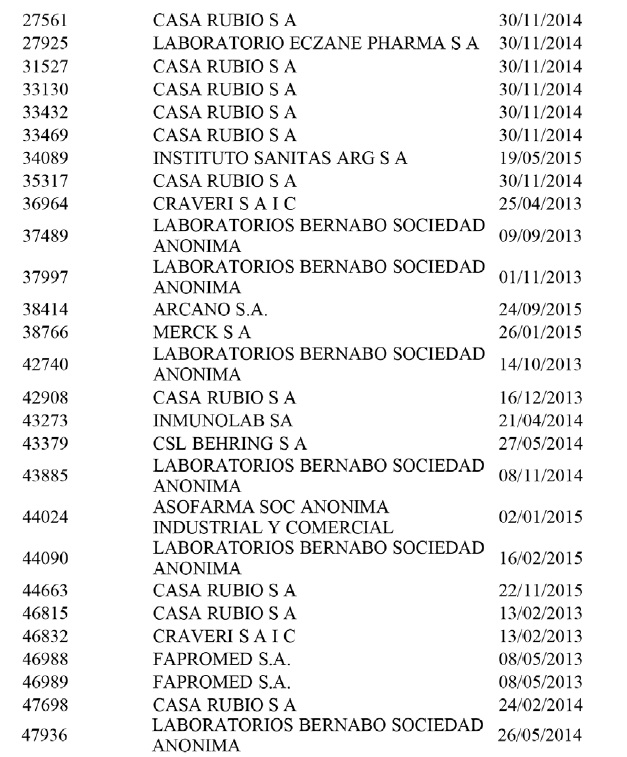 | | | |
|---|---|---|
| 27561 | CASA RUBIO S A | 30/11/2014 |
| 27925 | LABORATORIO ECZANE PHARMA S A | 30/11/2014 |
| 31527 | CASA RUBIO S A | 30/11/2014 |
| 33130 | CASA RUBIO S A | 30/11/2014 |
| 33432 | CASA RUBIO S A | 30/11/2014 |
| 33469 | CASA RUBIO S A | 30/11/2014 |
| 34089 | INSTITUTO SANITAS ARG S A | 19/05/2015 |
| 35317 | CASA RUBIO S A | 30/11/2014 |
| 36964 | CRAVERI S A I C | 25/04/2013 |
| 37489 | LABORATORIOS BERNABO SOCIEDAD ANONIMA | 09/09/2013 |
| 37997 | LABORATORIOS BERNABO SOCIEDAD ANONIMA | 01/11/2013 |
| 38414 | ARCANO S.A. | 24/09/2015 |
| 38766 | MERCK S A | 26/01/2015 |
| 42740 | LABORATORIOS BERNABO SOCIEDAD ANONIMA | 14/10/2013 |
| 42908 | CASA RUBIO S A | 16/12/2013 |
| 43273 | INMUNOLAB SA | 21/04/2014 |
| 43379 | CSL BEHRING S A | 27/05/2014 |
| 43885 | LABORATORIOS BERNABO SOCIEDAD ANONIMA | 08/11/2014 |
| 44024 | ASOFARMA SOC ANONIMA INDUSTRIAL Y COMERCIAL | 02/01/2015 |
| 44090 | LABORATORIOS BERNABO SOCIEDAD ANONIMA | 16/02/2015 |
| 44663 | CASA RUBIO S A | 22/11/2015 |
| 46815 | CASA RUBIO S A | 13/02/2013 |
| 46832 | CRAVERI S A I C | 13/02/2013 |
| 46988 | FAPROMED S.A. | 08/05/2013 |
| 46989 | FAPROMED S.A. | 08/05/2013 |
| 47698 | CASA RUBIO S A | 24/02/2014 |
| 47936 | LABORATORIOS BERNABO SOCIEDAD ANONIMA | 26/05/2014 |